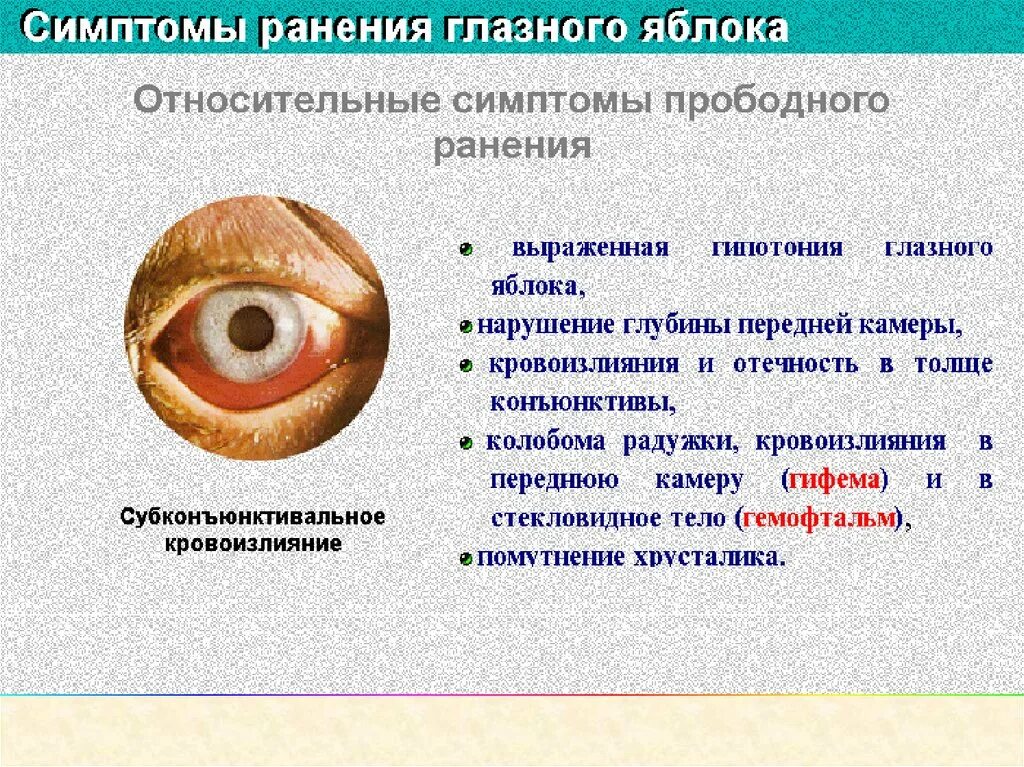 Симптомы ранения глазного яблока

Относительные симптомы прободного ранения

Субконъюнктивальное кровоизлияние

выраженная гипотония глазного яблока,

нарушение глубины передней камеры,

кровоизлияния и отечность в толще конъюнктивы,

колобома радужки, кровоизлияния в переднюю камеру (гифема) и в стекловидное тело (гемофтальм),

помутнение хрусталика.